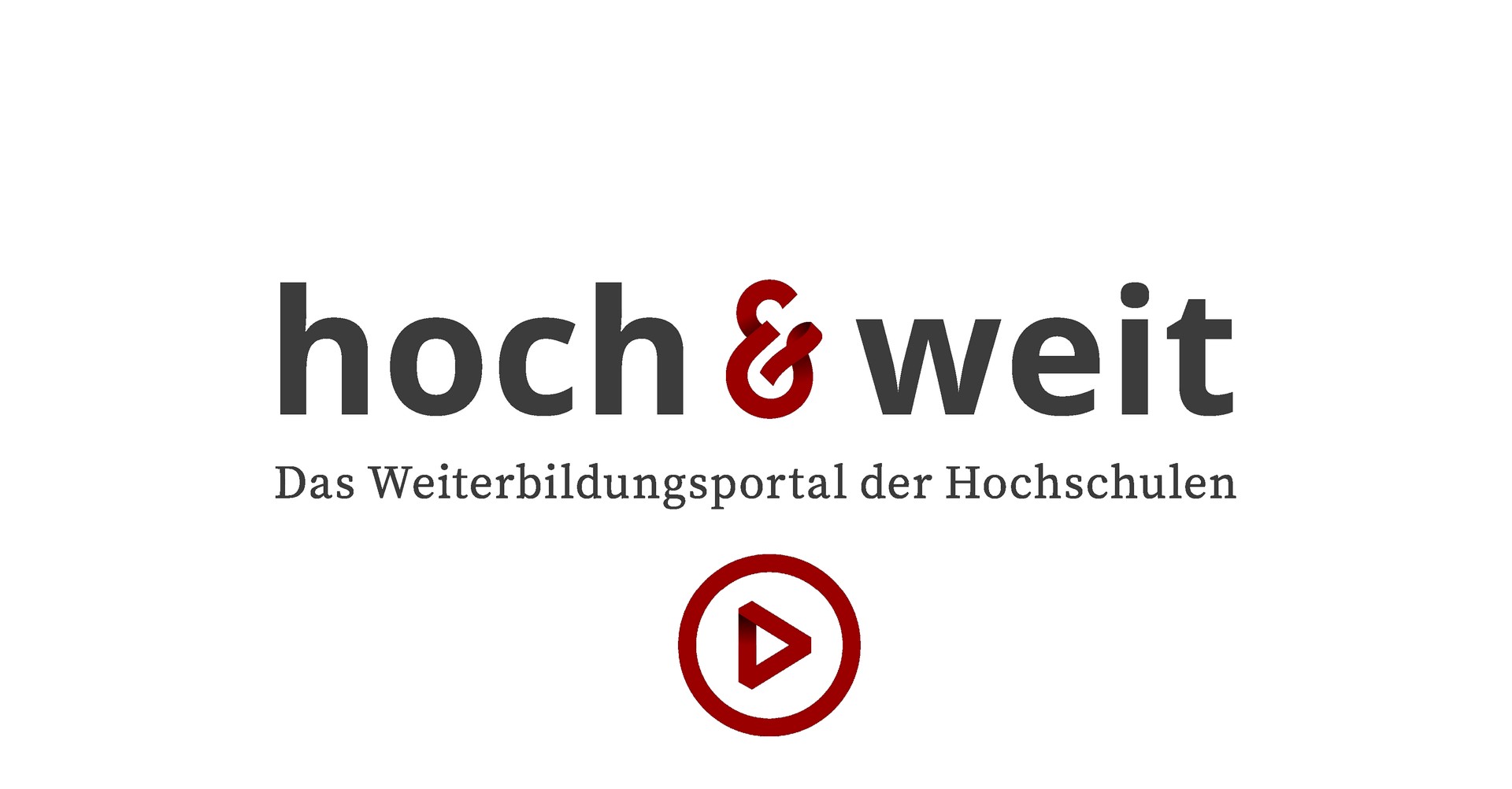 hoch & weit

Das Weiterbildungsportal der Hochschulen